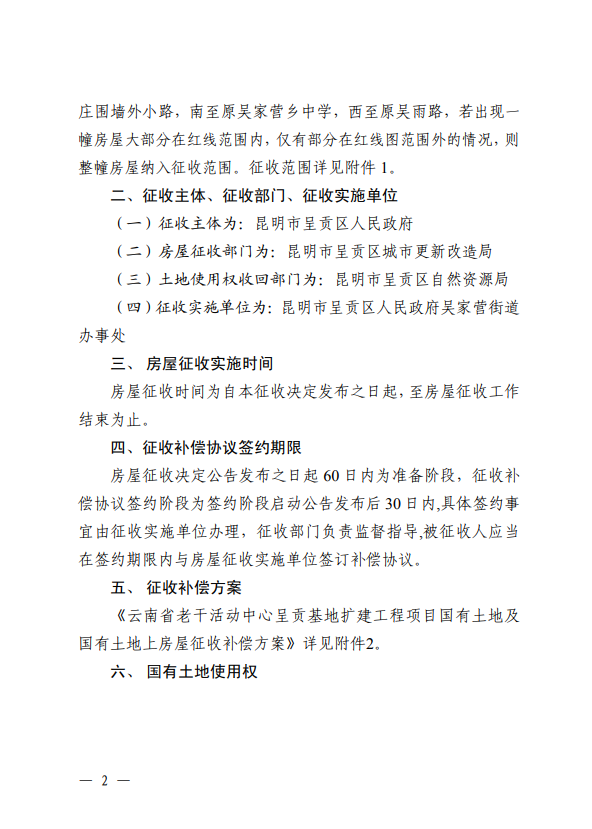 庄围墙外小路，南至原吴家营乡中学，西至原吴雨路，若出现一幢房屋大部分在红线范围内，仅有部分在红线图范围外的情况，则整幢房屋纳入征收范围。征收范围详见附件 1。

二、征收主体、征收部门、征收实施单位

（一）征收主体为：昆明市呈贡区人民政府

（二）房屋征收部门为：昆明市呈贡区城市更新改造局

（三）土地使用权收回部门为：昆明市呈贡区自然资源局

（四）征收实施单位为：昆明市呈贡区人民政府吴家营街道办事处

三、 房屋征收实施时间

房屋征收时间为自本征收决定发布之日起，至房屋征收工作结束为止。

四、征收补偿协议签约期限

房屋征收决定公告发布之日起 60 日内为准备阶段，征收补偿协议签约阶段为签约阶段启动公告发布后 30 日内,具体签约事宜由征收实施单位办理，征收部门负责监督指导,被征收人应当在签约期限内与房屋征收实施单位签订补偿协议。

五、 征收补偿方案

《云南省老干活动中心呈贡基地扩建工程项目国有土地及国有土地上房屋征收补偿方案》详见附件2。

六、 国有土地使用权

— 2 —